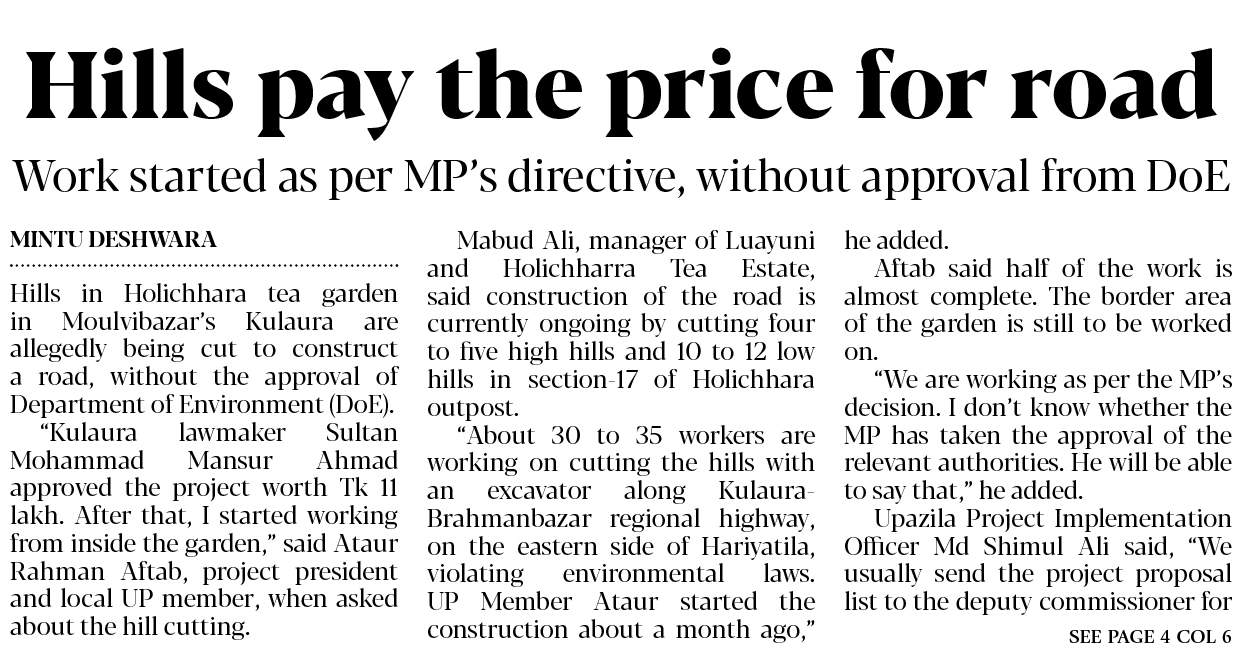 Hills pay the price for road

Work started as per MP's directive, without approval from DoE

MINTU DESHWARA

Hills in Holichhara tea garden in Moulvibazar's Kulaura are allegedly being cut to construct a road, without the approval of Department of Environment (DoE).

"Kulaura lawmaker Sultan Mohammad Mansur Ahmad approved the project worth Tk 11 lakh. After that, I started working from inside the garden," said Ataur Rahman Aftab, project president and local UP member, when asked about the hill cutting.

Mabud Ali, manager of Luayuni and Holichharra Tea Estate, said construction of the road is currently ongoing by cutting four to five high hills and 10 to 12 low hills in section-17 of Holichhara outpost.

"About 30 to 35 workers are working on cutting the hills with an excavator along Kulaura-Brahmanbazar regional highway, on the eastern side of Hariyatila, violating environmental laws. UP Member Ataur started the construction about a month ago," he added.

Aftab said half of the work is almost complete. The border area of the garden is still to be worked on.

"We are working as per the MP's decision. I don't know whether the MP has taken the approval of the relevant authorities. He will be able to say that," he added.

Upazila Project Implementation Officer Md Shimul Ali said, "We usually send the project proposal list to the deputy commissioner for

SEE PAGE 4 COL 6